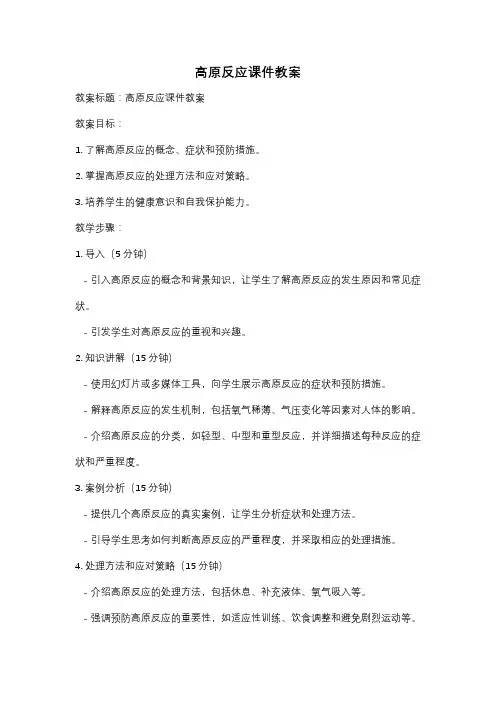 高原反应课件教案

教案标题：高原反应课件教案

教案目标：

1. 了解高原反应的概念、症状和预防措施。

2. 掌握高原反应的处理方法和应对策略。

3. 培养学生的健康意识和自我保护能力。

教学步骤：

1. 导入（5 分钟）

- 引入高原反应的概念和背景知识，让学生了解高原反应的发生原因和常见症状。

- 引发学生对高原反应的重视和兴趣。

2. 知识讲解（15 分钟）

- 使用幻灯片或多媒体工具，向学生展示高原反应的症状和预防措施。

- 解释高原反应的发生机制，包括氧气稀薄、气压变化等因素对人体的影响。

- 介绍高原反应的分类，如轻型、中型和重型反应，并详细描述每种反应的症状和严重程度。

3. 案例分析（15 分钟）

- 提供几个高原反应的真实案例，让学生分析症状和处理方法。

- 引导学生思考如何判断高原反应的严重程度，并采取相应的处理措施。

4. 处理方法和应对策略（15 分钟）

- 介绍高原反应的处理方法，包括休息、补充液体、氧气吸入等。

- 强调预防高原反应的重要性，如适应性训练、饮食调整和避免剧烈运动等。